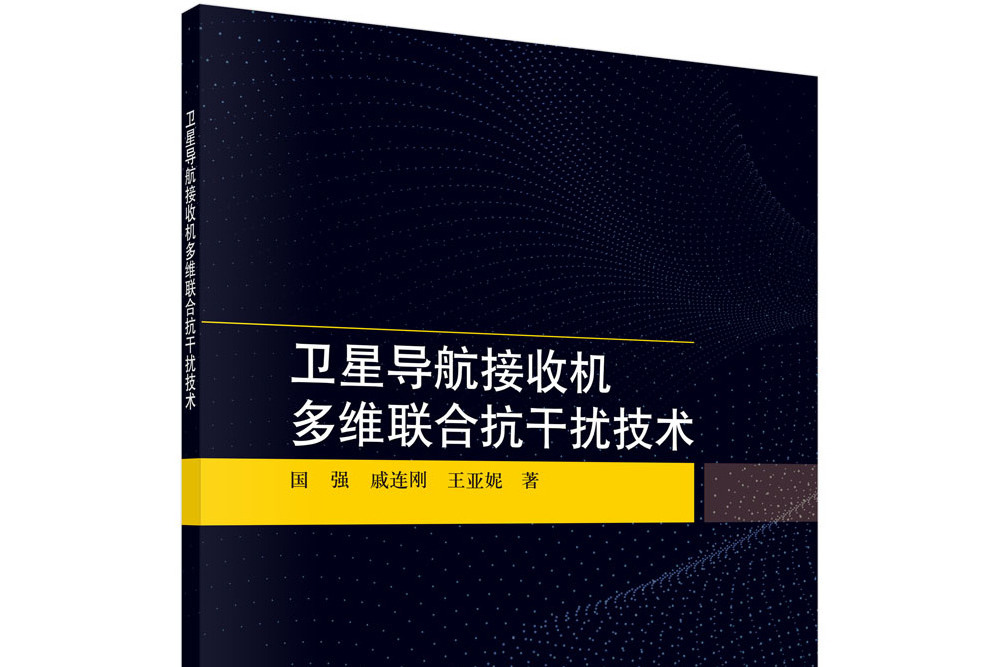 卫星导航接收机多维联合抗干扰技术

卫星导航接收机
多维联合抗干扰技术

国 强 戚连刚 王亚妮 著